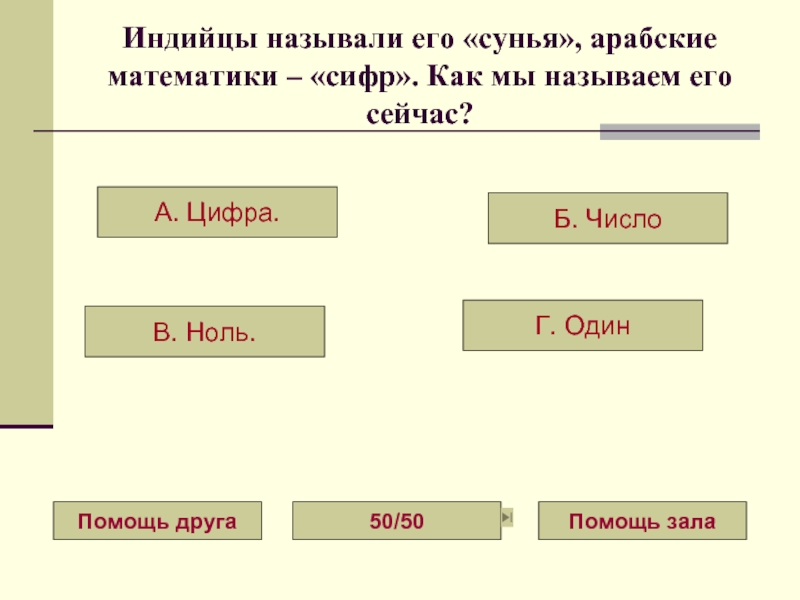 Индийцы называли его «сунья», арабские математики – «сифр». Как мы называем его сейчас?

А. Цифра.

Б. Число

В. Ноль.

Г. Один

Помощь друга

50/50

Помощь зала